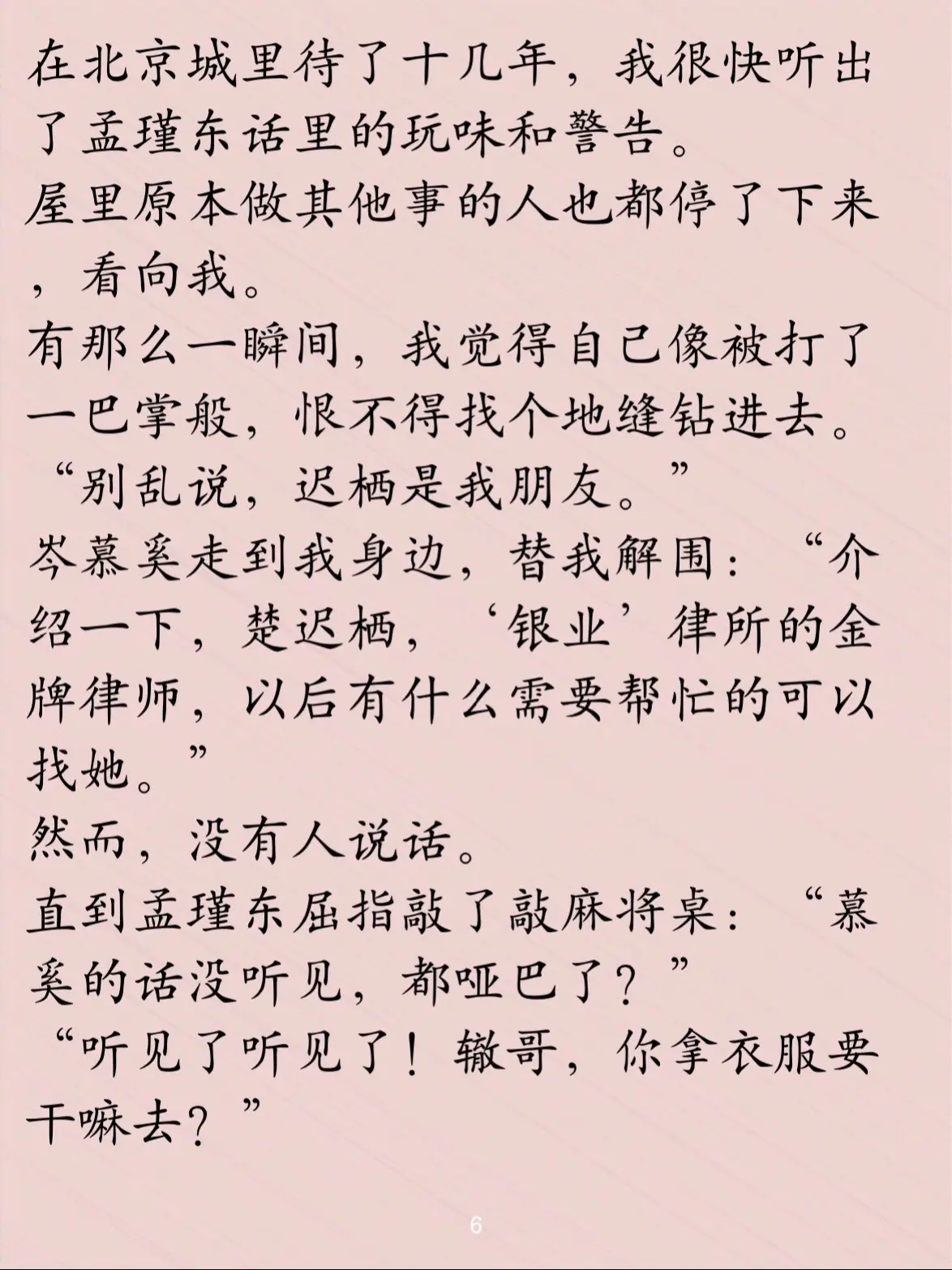 在北京城里待了十几年，我很快听出了孟瑾东话里的玩味和警告。

屋里原本做其他事的人也都停了下来，看向我。

有那么一瞬间，我觉得自己像被打了一巴掌般，恨不得找个地缝钻进去。

“别乱说，迟栖是我朋友。”

岑慕奚走到我身边，替我解围：“介绍一下，楚迟栖，‘银业’律所的金牌律师，以后有什么需要帮忙的可以找她。”

然而，没有人说话。

直到孟瑾东屈指敲了敲麻将桌：“慕奚的话没听见，都哑巴了？”

“听见了听见了！辙哥，你拿衣服要干嘛去？”

6